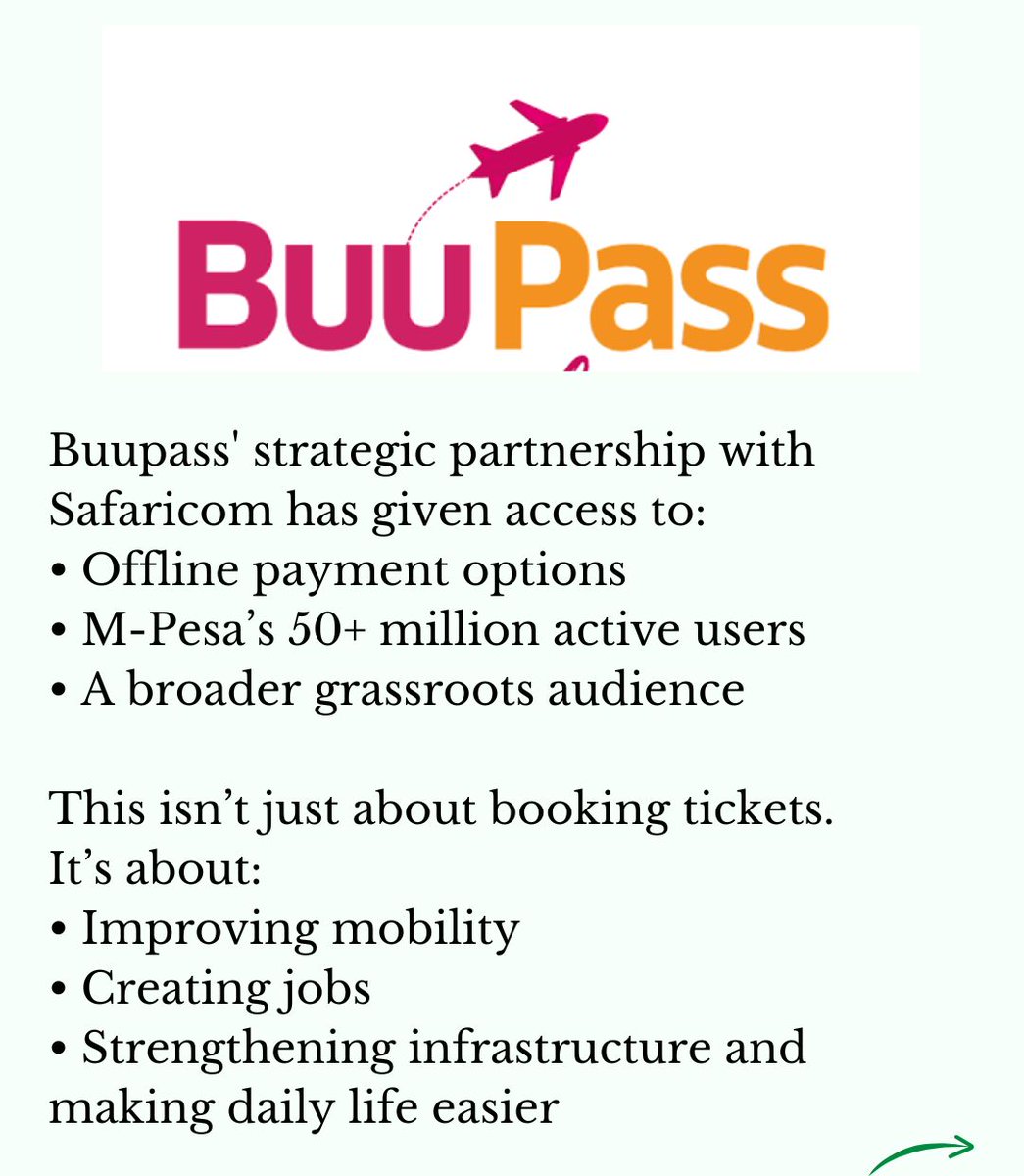 BuuPass

Buupass' strategic partnership with Safaricom has given access to:
• Offline payment options
• M-Pesa's 50+ million active users
• A broader grassroots audience

This isn't just about booking tickets. It's about:
• Improving mobility
• Creating jobs
• Strengthening infrastructure and making daily life easier